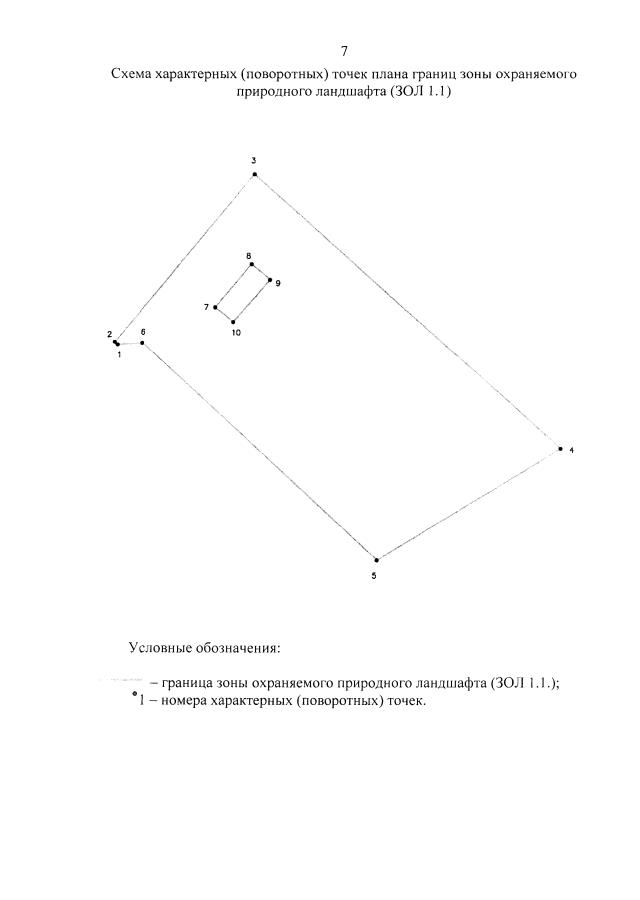 7

Схема характерных (поворотных) точек плана границ зоны охраняемого природного ландшафта (ЗОЛ 1.1)

3

8

9

7

10

2

6

1

4

5

Условные обозначения:

– граница зоны охраняемого природного ландшафта (ЗОЛ 1.1.);

1 – номера характерных (поворотных) точек.